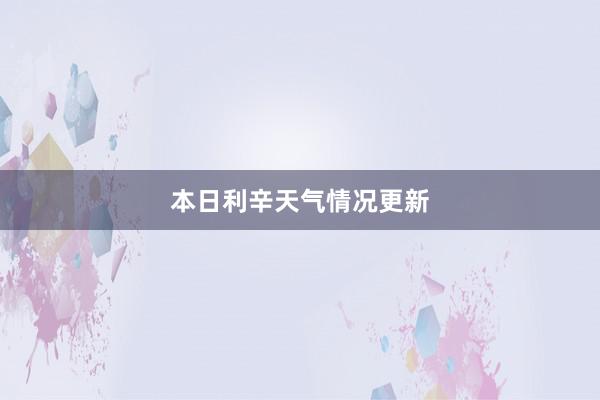 本日利辛天气情况更新